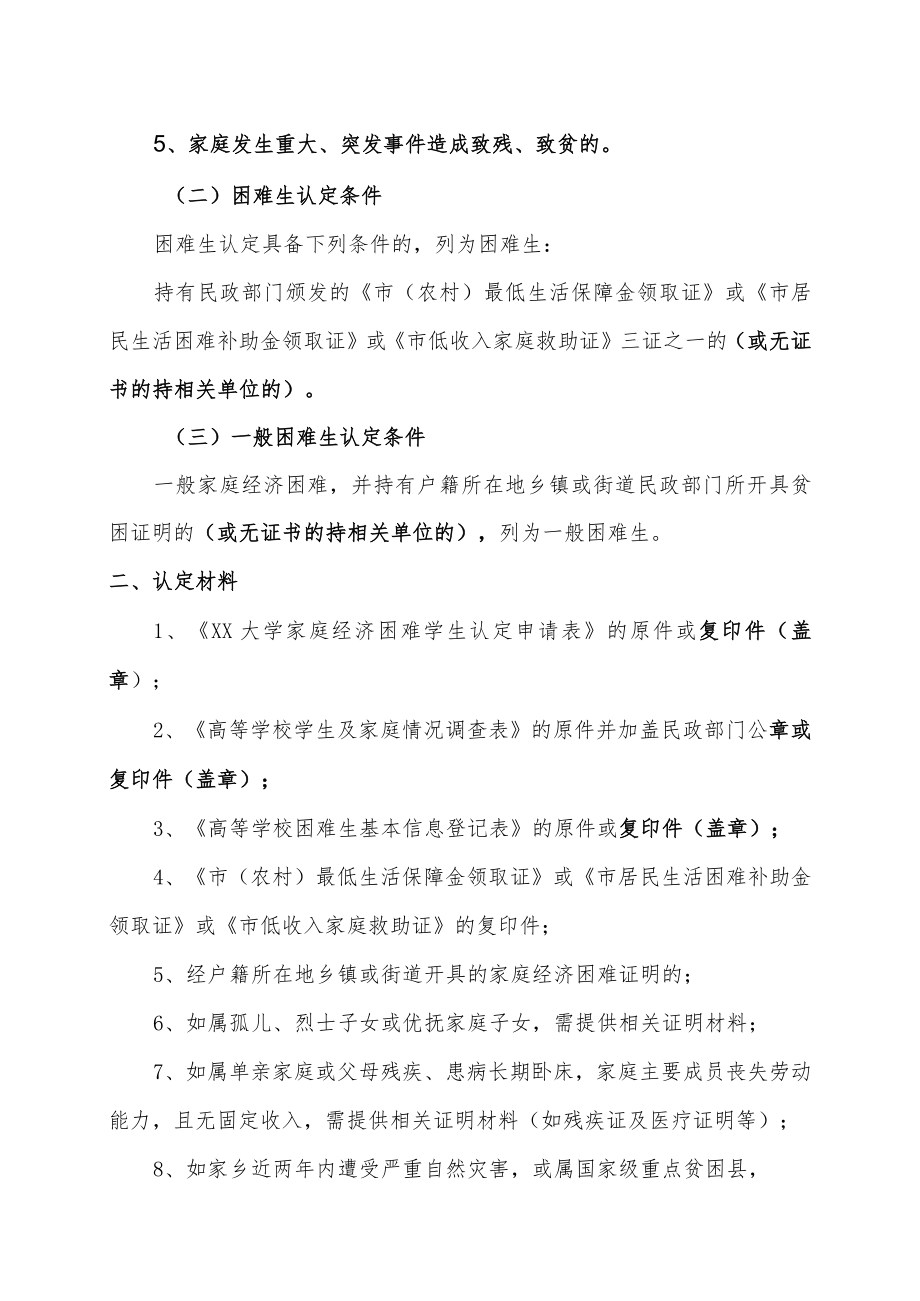 5、家庭发生重大、突发事件造成致残、致贫的。

（二）困难生认定条件

困难生认定具备下列条件的，列为困难生：

持有民政部门颁发的《市（农村）最低生活保障金领取证》或《市居民生活困难补助金领取证》或《市低收入家庭救助证》三证之一的（或无证书的持相关单位的）。

（三）一般困难生认定条件

一般家庭经济困难，并持有户籍所在地乡镇或街道民政部门所开具贫困证明的（或无证书的持相关单位的），列为一般困难生。

二、认定材料

1、《XX 大学家庭经济困难学生认定申请表》的原件或复印件（盖章）；

2、《高等学校学生及家庭情况调查表》的原件并加盖民政部门公章或复印件（盖章）；

3、《高等学校困难生基本信息登记表》的原件或复印件（盖章）；

4、《市（农村）最低生活保障金领取证》或《市居民生活困难补助金领取证》或《市低收入家庭救助证》的复印件；

5、经户籍所在地乡镇或街道开具的家庭经济困难证明的；

6、如属孤儿、烈士子女或优抚家庭子女，需提供相关证明材料；

7、如属单亲家庭或父母残疾、患病长期卧床，家庭主要成员丧失劳动能力，且无固定收入，需提供相关证明材料（如残疾证及医疗证明等）；

8、如家乡近两年内遭受严重自然灾害，或属国家级重点贫困县，